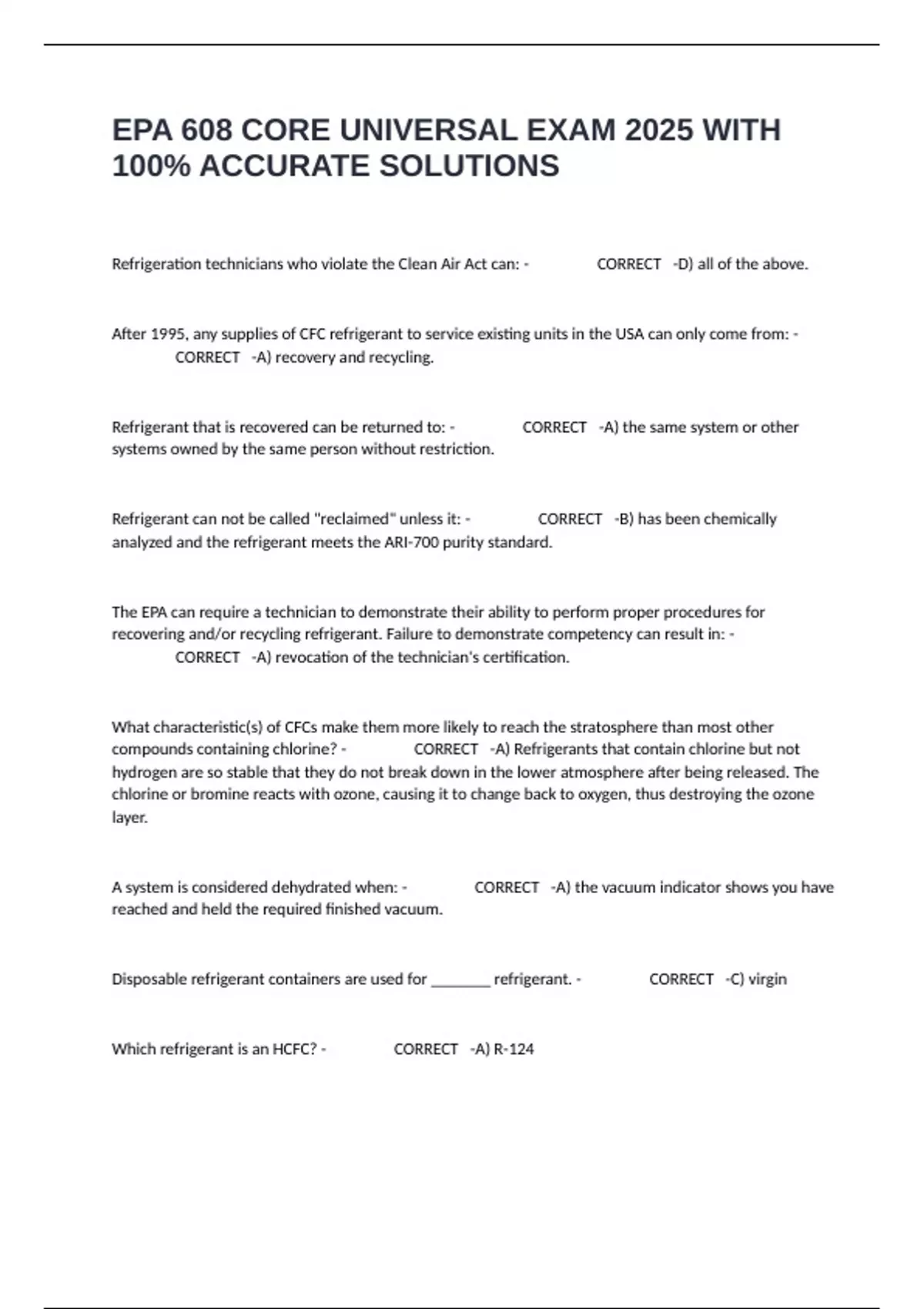 EPA 608 CORE UNIVERSAL EXAM 2025 WITH 100% ACCURATE SOLUTIONS

Refrigeration technicians who violate the Clean Air Act can: - CORRECT -D) all of the above.

After 1995, any supplies of CFC refrigerant to service existing units in the USA can only come from: - CORRECT -A) recovery and recycling.

Refrigerant that is recovered can be returned to: - CORRECT -A) the same system or other systems owned by the same person without restriction.

Refrigerant can not be called "reclaimed" unless it: - CORRECT -B) has been chemically analyzed and the refrigerant meets the ARI-700 purity standard.

The EPA can require a technician to demonstrate their ability to perform proper procedures for recovering and/or recycling refrigerant. Failure to demonstrate competency can result in: - CORRECT -A) revocation of the technician's certification.

What characteristic(s) of CFCs make them more likely to reach the stratosphere than most other compounds containing chlorine? - CORRECT -A) Refrigerants that contain chlorine but not hydrogen are so stable that they do not break down in the lower atmosphere after being released. The chlorine or bromine reacts with ozone, causing it to change back to oxygen, thus destroying the ozone layer.

A system is considered dehydrated when: - CORRECT -A) the vacuum indicator shows you have reached and held the required finished vacuum.

Disposable refrigerant containers are used for ________ refrigerant. - CORRECT -C) virgin

Which refrigerant is an HCFC? - CORRECT -A) R-124